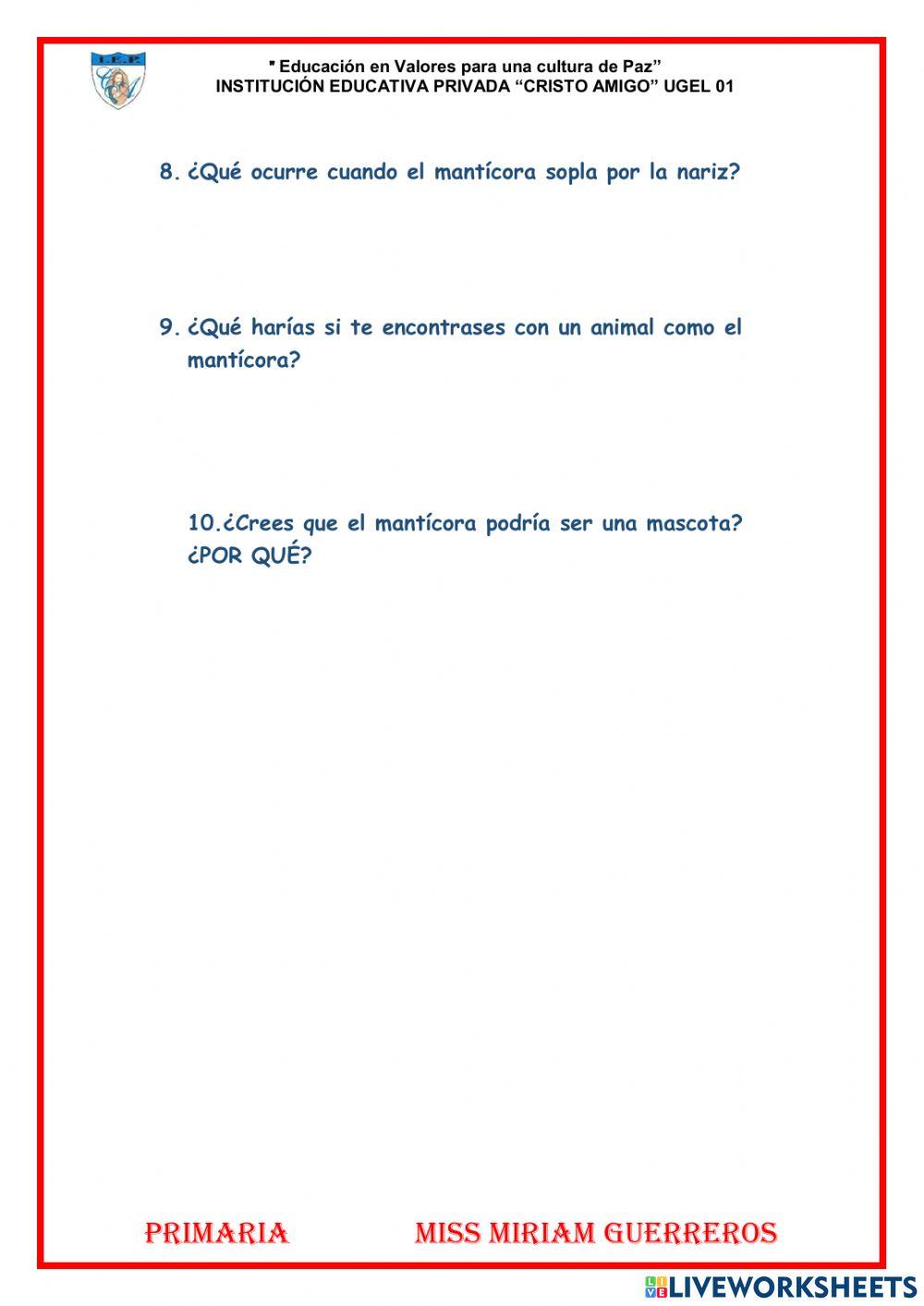 I.E.P.

" Educación en Valores para una cultura de Paz"
INSTITUCIÓN EDUCATIVA PRIVADA "CRISTO AMIGO" UGEL 01

8. ¿Qué ocurre cuando el mantícora sopla por la nariz?

9. ¿Qué harías si te encontrases con un animal como el mantícora?

10.¿Crees que el mantícora podría ser una mascota? ¿POR QUÉ?

PRIMARIA MISS MIRIAM GUERREROS

LIVEWORKSHEETS